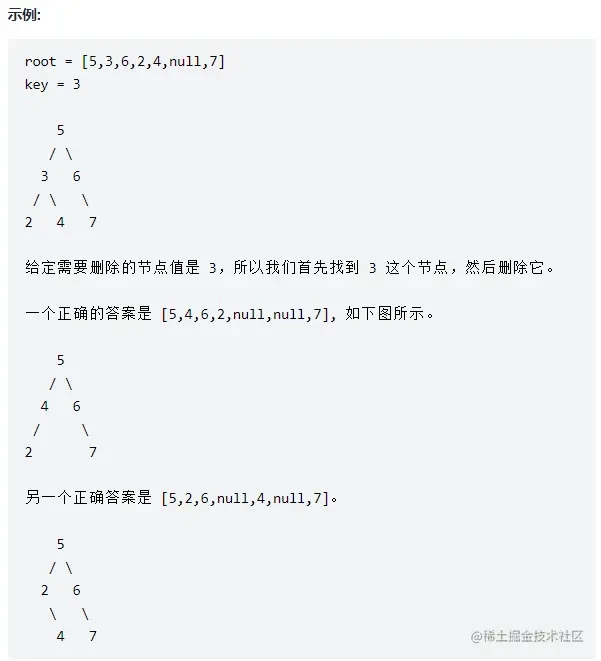 示例:

root = [5,3,6,2,4,null,7]
key = 3

    5
   / \
  3   6
 / \   \
2   4   7

给定需要删除的节点值是 3，所以我们首先找到 3 这个节点，然后删除它。

一个正确的答案是 [5,4,6,2,null,null,7], 如下图所示。

    5
   / \
  4   6
 /     \
2       7

另一个正确答案是 [5,2,6,null,4,null,7]。

    5
   / \
  2   6
   \   \
    4   7

@稀土掘金技术社区